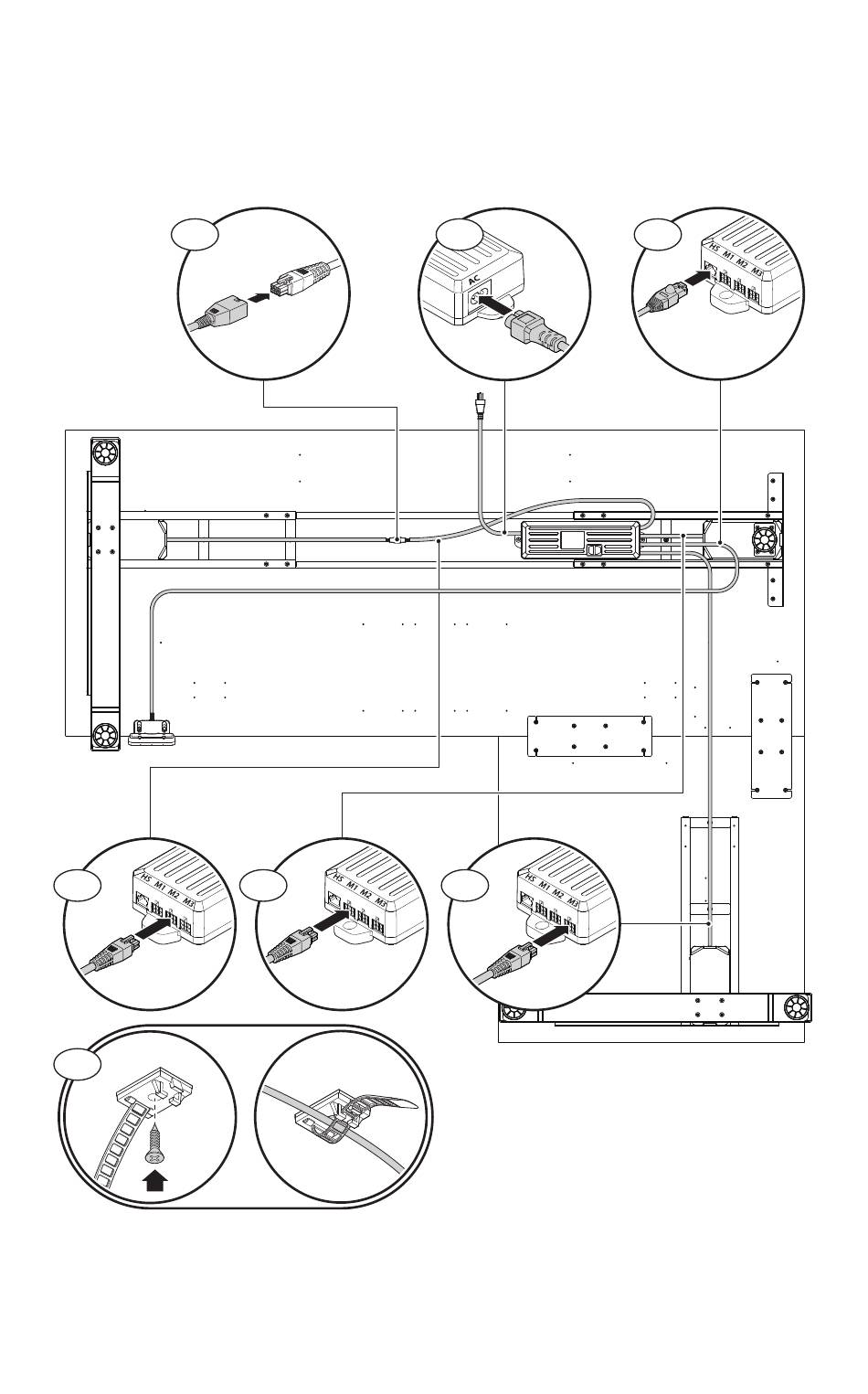 AC

HS M1 M2 M3

HS M1 M2 M3

HS M1 M2 M3

HS M1 M2 M3